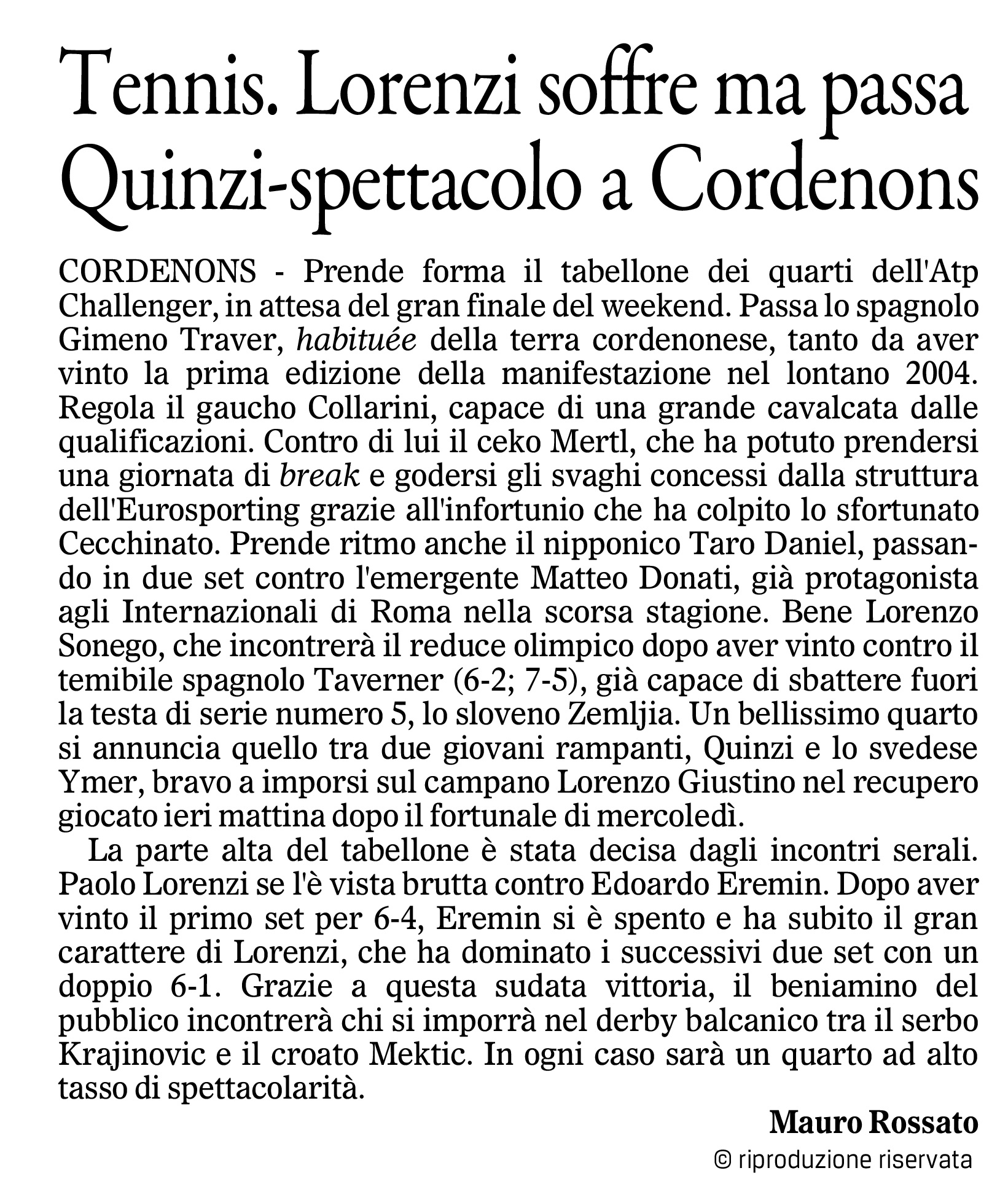 Tennis. Lorenzi soffre ma passa
Quinzi-spettacolo a Cordenons

CORDENONS - Prende forma il tabellone dei quarti dell'Atp Challenger, in attesa del gran finale del weekend. Passa lo spagnolo Gimeno Traver, habituée della terra cordenonese, tanto da aver vinto la prima edizione della manifestazione nel lontano 2004. Regola il gaucho Collarini, capace di una grande cavalcata dalle qualificazioni. Contro di lui il ceko Mertl, che ha potuto prendersi una giornata di break e godersi gli svaghi concessi dalla struttura dell'Eurosporting grazie all'infortunio che ha colpito lo sfortunato Cecchinato. Prende ritmo anche il nipponico Taro Daniel, passando in due set contro l'emergente Matteo Donati, già protagonista agli Internazionali di Roma nella scorsa stagione. Bene Lorenzo Sonego, che incontrerà il reduce olimpico dopo aver vinto contro il temibile spagnolo Taverner (6-2; 7-5), già capace di sbattere fuori la testa di serie numero 5, lo sloveno Zemljia. Un bellissimo quarto si annuncia quello tra due giovani rampanti, Quinzi e lo svedese Ymer, bravo a imporsi sul campano Lorenzo Giustino nel recupero giocato ieri mattina dopo il fortunale di mercoledì.

La parte alta del tabellone è stata decisa dagli incontri serali. Paolo Lorenzi se l'è vista brutta contro Edoardo Eremin. Dopo aver vinto il primo set per 6-4, Eremin si è spento e ha subito il gran carattere di Lorenzi, che ha dominato i successivi due set con un doppio 6-1. Grazie a questa sudata vittoria, il beniamino del pubblico incontrerà chi si imporrà nel derby balcanico tra il serbo Krajinovic e il croato Mektic. In ogni caso sarà un quarto ad alto tasso di spettacolarità.

Mauro Rossato
© riproduzione riservata